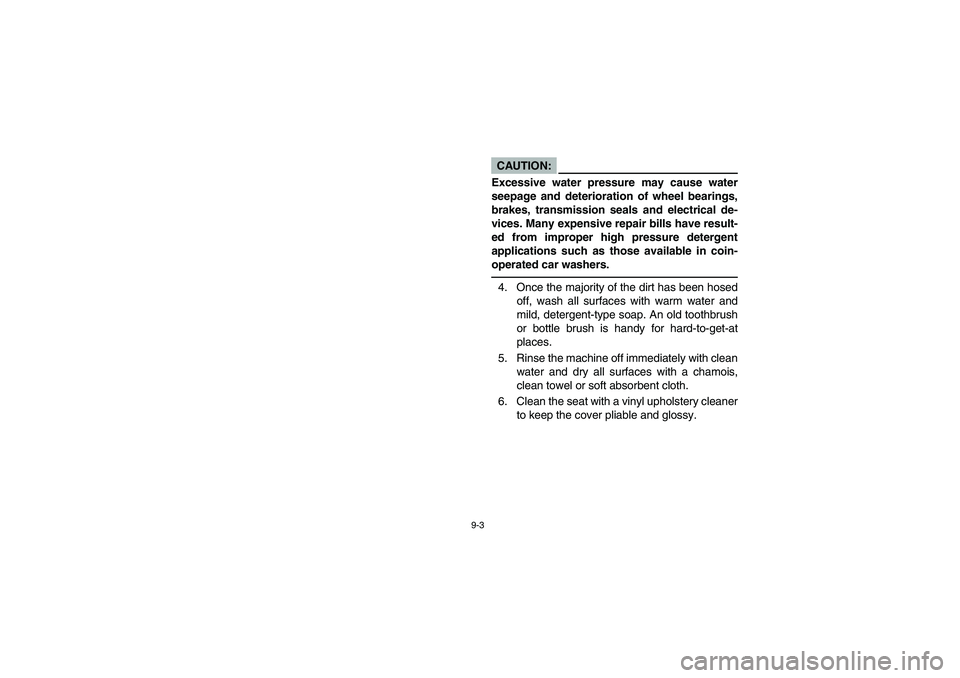 CAUTION:

Excessive water pressure may cause water seepage and deterioration of wheel bearings, brakes, transmission seals and electrical devices. Many expensive repair bills have resulted from improper high pressure detergent applications such as those available in coin-operated car washers.

4. Once the majority of the dirt has been hosed off, wash all surfaces with warm water and mild, detergent-type soap. An old toothbrush or bottle brush is handy for hard-to-get-at places.
5. Rinse the machine off immediately with clean water and dry all surfaces with a chamois, clean towel or soft absorbent cloth.
6. Clean the seat with a vinyl upholstery cleaner to keep the cover pliable and glossy.

9-3

carmanualsonline.info